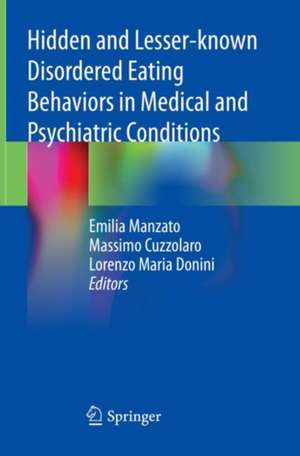 Hidden and Lesser-known Disordered Eating Behaviors in Medical and Psychiatric Conditions

Emilia Manzato
Massimo Cuzzolaro
Lorenzo Maria Donini
Editors

Springer